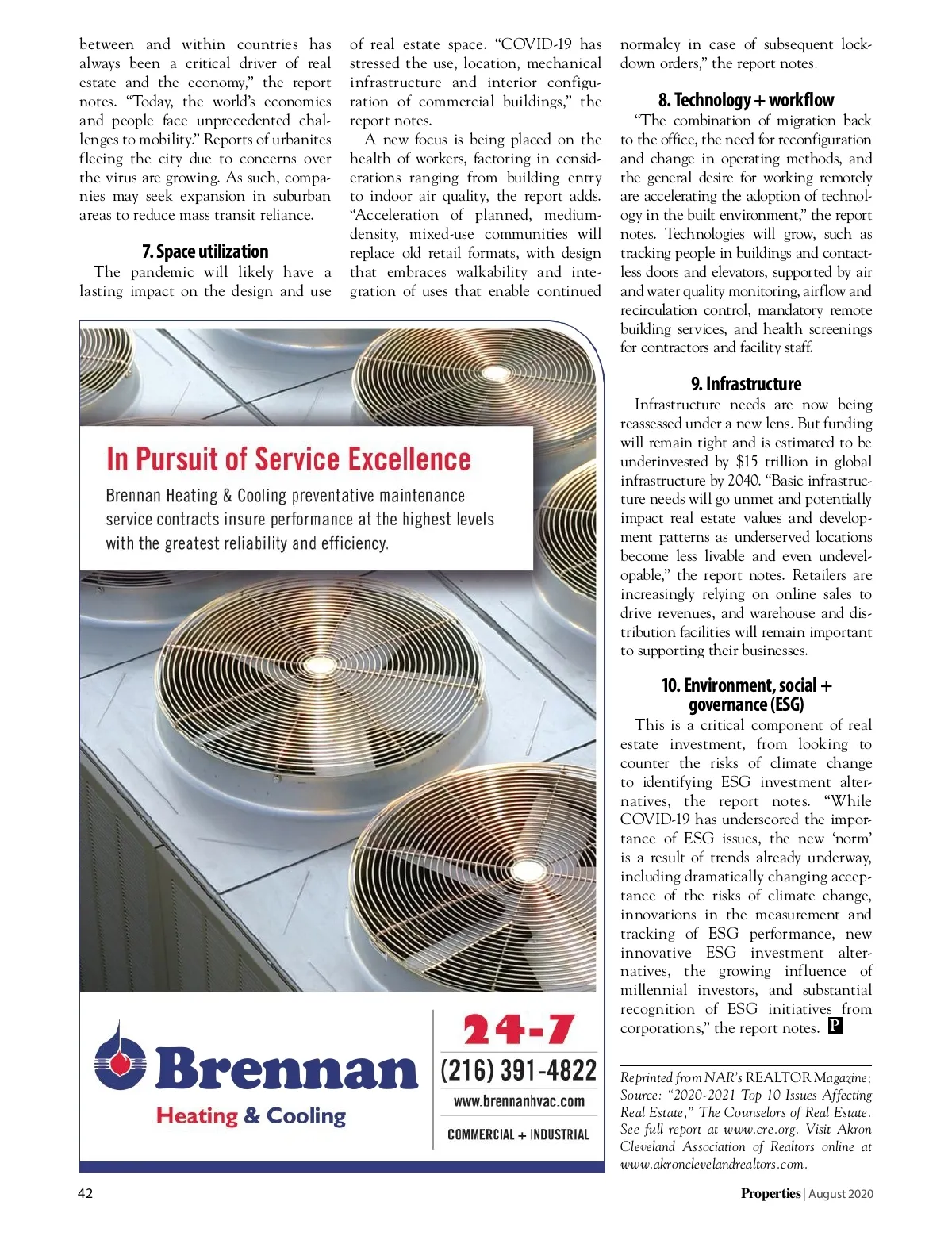 between and within countries has always been a critical driver of real estate and the economy," the report notes. "Today, the world's economies and people face unprecedented challenges to mobility." Reports of urbanites fleeing the city due to concerns over the virus are growing. As such, companies may seek expansion in suburban areas to reduce mass transit reliance.

7. Space utilization

The pandemic will likely have a lasting impact on the design and use of real estate space. "COVID-19 has stressed the use, location, mechanical infrastructure and interior configuration of commercial buildings," the report notes.

A new focus is being placed on the health of workers, factoring in considerations ranging from building entry to indoor air quality, the report adds. "Acceleration of planned, medium-density, mixed-use communities will replace old retail formats, with design that embraces walkability and integration of uses that enable continued normalcy in case of subsequent lockdown orders," the report notes.

8. Technology + workflow

"The combination of migration back to the office, the need for reconfiguration and change in operating methods, and the general desire for working remotely are accelerating the adoption of technology in the built environment," the report notes. Technologies will grow, such as tracking people in buildings and contactless doors and elevators, supported by air and water quality monitoring, airflow and recirculation control, mandatory remote building services, and health screenings for contractors and facility staff.

9. Infrastructure

Infrastructure needs are now being reassessed under a new lens. But funding will remain tight and is estimated to be underinvested by $15 trillion in global infrastructure by 2040. "Basic infrastructure needs will go unmet and potentially impact real estate values and development patterns as underserved locations become less livable and even undevelopable," the report notes. Retailers are increasingly relying on online sales to drive revenues, and warehouse and distribution facilities will remain important to supporting their businesses.

10. Environment, social + governance (ESG)

This is a critical component of real estate investment, from looking to counter the risks of climate change to identifying ESG investment alternatives, the report notes. "While COVID-19 has underscored the importance of ESG issues, the new 'norm' is a result of trends already underway, including dramatically changing acceptance of the risks of climate change, innovations in the measurement and tracking of ESG performance, new innovative ESG investment alternatives, the growing influence of millennial investors, and substantial recognition of ESG initiatives from corporations," the report notes. P

Reprinted from NAR's REALTOR Magazine; Source: "2020-2021 Top 10 Issues Affecting Real Estate," The Counselors of Real Estate. See full report at www.cre.org. Visit Akron Cleveland Association of Realtors online at www.akronclevelandrealtors.com.

In Pursuit of Service Excellence

Brennan Heating & Cooling preventative maintenance service contracts insure performance at the highest levels with the greatest reliability and efficiency.

Brennan
Heating & Cooling

24-7
(216) 391-4822
www.brennanhvac.com
COMMERCIAL + INDUSTRIAL

42

Properties | August 2020